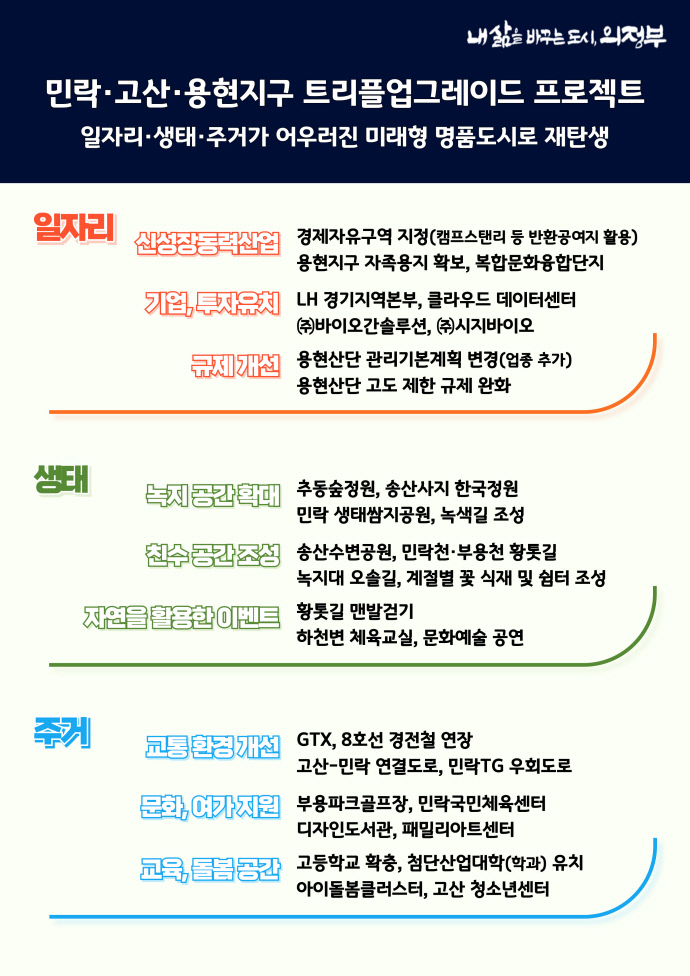 내 삶을 바꾸는 도시, 의정부

민락·고산·용현지구 트리플업그레이드 프로젝트
일자리·생태·주거가 어우러진 미래형 명품도시로 재탄생

일자리

신성장동력산업
경제자유구역 지정(캠프스탠리 등 반환공여지 활용)
용현지구 자족용지 확보, 복합문화융합단지

기업, 투자유치
LH 경기지역본부, 클라우드 데이터센터
㈜바이오간솔루션, ㈜시지바이오

규제 개선
용현산단 관리기본계획 변경(업종 추가)
용현산단 고도 제한 규제 완화

생태

녹지 공간 확대
추동숲정원, 송산사지 한국정원
민락 생태쌈지공원, 녹색길 조성

친수 공간 조성
송산수변공원, 민락천·부용천 황톳길
녹지대 오솔길, 계절별 꽃 식재 및 쉼터 조성

자연을 활용한 이벤트
황톳길 맨발걷기
하천변 체육교실, 문화예술 공연

주거

교통 환경 개선
GTX, 8호선 경전철 연장
고산-민락 연결도로, 민락TG 우회도로

문화, 여가 지원
부용파크골프장, 민락국민체육센터
디자인도서관, 패밀리아트센터

교육, 돌봄 공간
고등학교 확충, 첨단산업대학(학과) 유치
아이돌봄클러스터, 고산 청소년센터